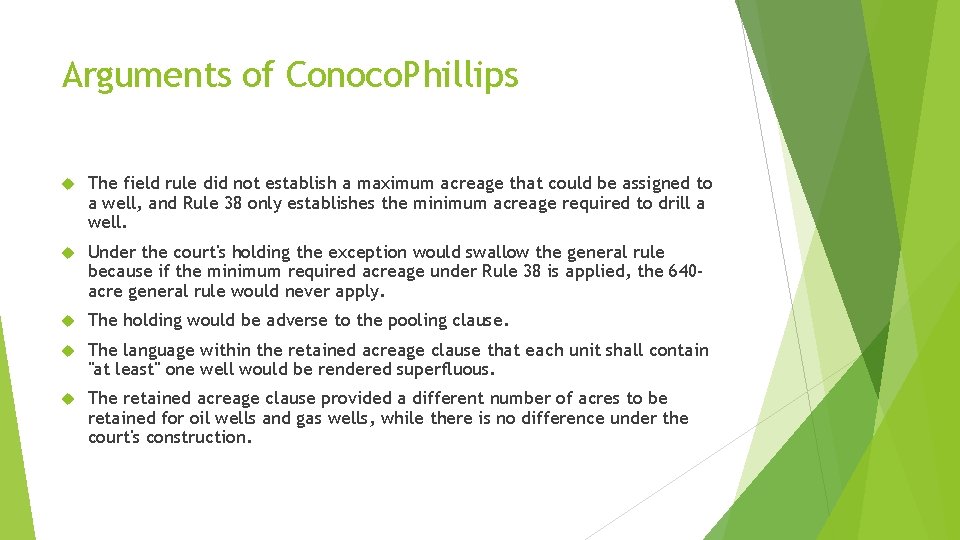 Arguments of ConocoPhillips

The field rule did not establish a maximum acreage that could be assigned to a well, and Rule 38 only establishes the minimum acreage required to drill a well.

Under the court's holding the exception would swallow the general rule because if the minimum required acreage under Rule 38 is applied, the 640-acre general rule would never apply.

The holding would be adverse to the pooling clause.

The language within the retained acreage clause that each unit shall contain "at least" one well would be rendered superfluous.

The retained acreage clause provided a different number of acres to be retained for oil wells and gas wells, while there is no difference under the court's construction.